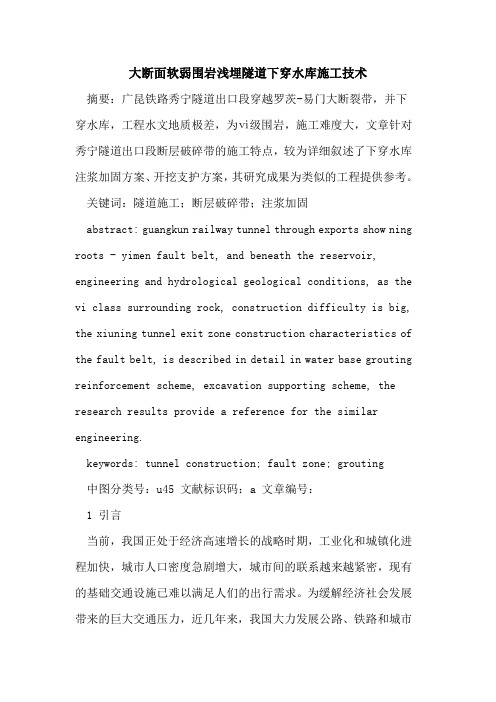 大断面软弱围岩浅埋隧道下穿水库施工技术

摘要：广昆铁路秀宁隧道出口段穿越罗茨-易门大断裂带，并下穿水库，工程水文地质极差，为vi级围岩，施工难度大，文章针对秀宁隧道出口段断层破碎带的施工特点，较为详细叙述了下穿水库注浆加固方案、开挖支护方案，其研究成果为类似的工程提供参考。

关键词：隧道施工；断层破碎带；注浆加固

abstract: guangkun railway tunnel through exports show ning roots - yimen fault belt, and beneath the reservoir, engineering and hydrological geological conditions, as the vi class surrounding rock, construction difficulty is big, the xiuning tunnel exit zone construction characteristics of the fault belt, is described in detail in water base grouting reinforcement scheme, excavation supporting scheme, the research results provide a reference for the similar engineering.

keywords: tunnel construction; fault zone; grouting

中图分类号：u45 文献标识码：a 文章编号：

1 引言

当前，我国正处于经济高速增长的战略时期，工业化和城镇化进程加快，城市人口密度急剧增大，城市间的联系越来越紧密，现有的基础交通设施已难以满足人们的出行需求。为缓解经济社会发展带来的巨大交通压力，近几年来，我国大力发展公路、铁路和城市